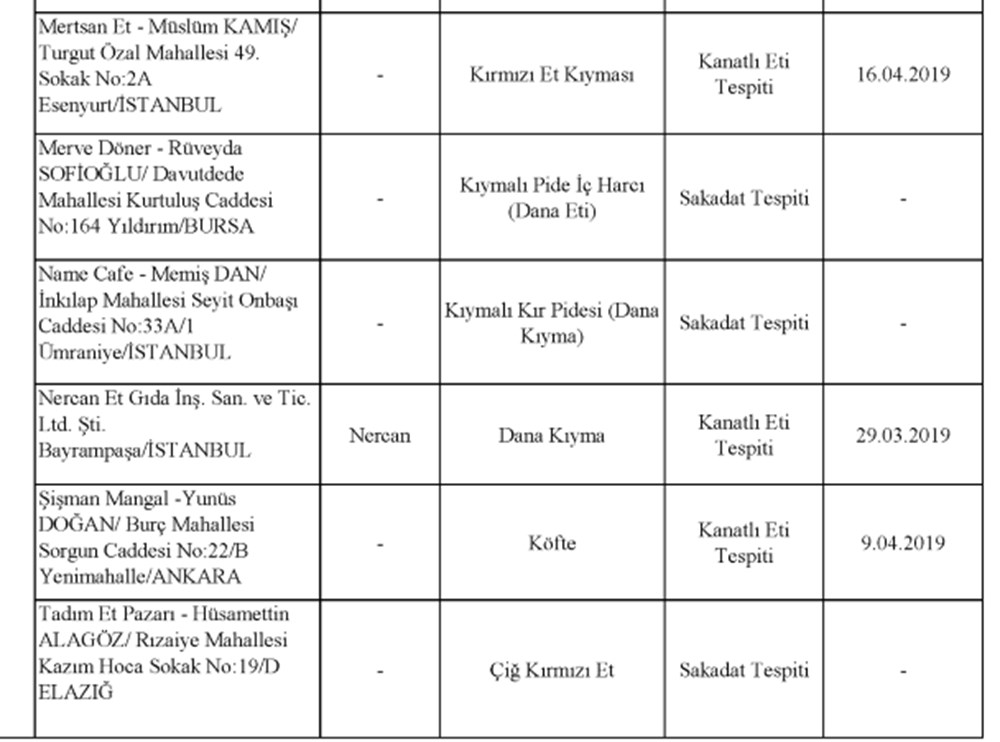 | | | | | |
|---|---|---|---|---|
| Mertsan Et - Müslüm KAMIŞ/ Turgut Özal Mahallesi 49. Sokak No:2A Esenyurt/İSTANBUL | - | Kırmızı Et Kıyması | Kanatlı Eti Tespiti | 16.04.2019 |
| Merve Döner - Rüveyda SOFİOĞLU/ Davutdede Mahallesi Kurtuluş Caddesi No:164 Yıldırım/BURSA | - | Kıymalı Pide İç Harcı (Dana Eti) | Sakadat Tespiti | - |
| Name Cafe - Memiş DAN/ İnkılap Mahallesi Seyit Onbaşı Caddesi No:33A/1 Ümraniye/İSTANBUL | - | Kıymalı Kır Pidesi (Dana Kıyma) | Sakadat Tespiti | - |
| Nercan Et Gıda İnş. San. ve Tic. Ltd. Şti. Bayrampaşa/İSTANBUL | Nercan | Dana Kıyma | Kanatlı Eti Tespiti | 29.03.2019 |
| Şişman Mangal -Yunüs DOĞAN/ Burç Mahallesi Sorgun Caddesi No:22/B Yenimahalle/ANKARA | - | Köfte | Kanatlı Eti Tespiti | 9.04.2019 |
| Tadım Et Pazarı - Hüsamettin ALAGÖZ/ Rızaiye Mahallesi Kazım Hoca Sokak No:19/D ELAZIĞ | - | Çiğ Kırmızı Et | Sakadat Tespiti | - |